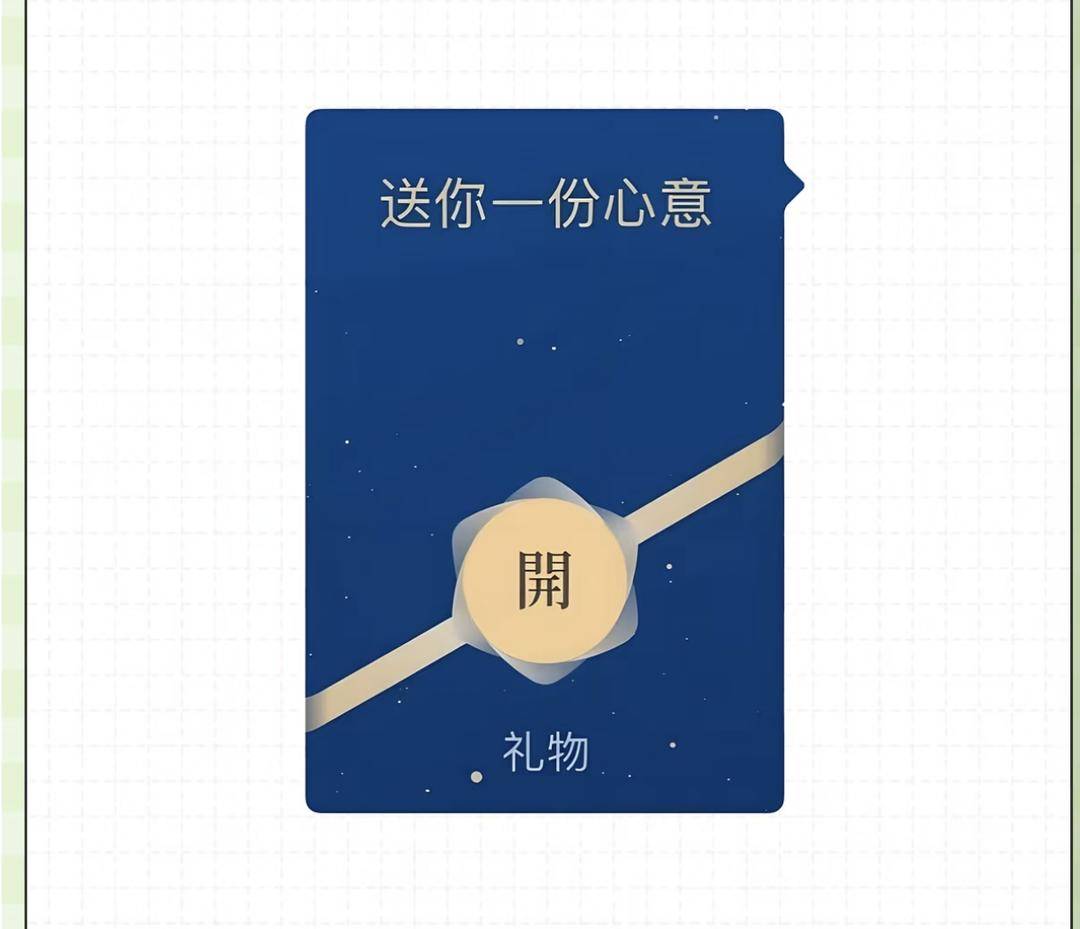 送你一份心意

開

礼物